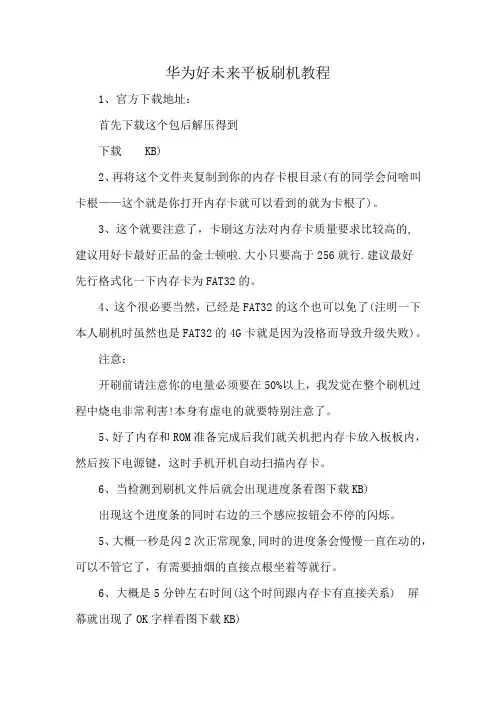 华为好未来平板刷机教程

1、官方下载地址：

首先下载这个包后解压得到

下载 KB)

2、再将这个文件夹复制到你的内存卡根目录(有的同学会问啥叫卡根——这个就是你打开内存卡就可以看到的就为卡根了)。

3、这个就要注意了，卡刷这方法对内存卡质量要求比较高的，建议用好卡最好正品的金士顿啦.大小只要高于256就行.建议最好先行格式化一下内存卡为FAT32的。

4、这个很必要当然，已经是FAT32的这个也可以免了(注明一下本人刷机时虽然也是FAT32的4G卡就是因为没格而导致升级失败)。

注意：

开刷前请注意你的电量必须要在50%以上，我发觉在整个刷机过程中烧电非常利害!本身有虚电的就要特别注意了。

5、好了内存和ROM准备完成后我们就关机把内存卡放入板板内，然后按下电源键，这时手机开机自动扫描内存卡。

6、当检测到刷机文件后就会出现进度条看图下载KB)

出现这个进度条的同时右边的三个感应按钮会不停的闪烁。

5、大概一秒是闪2次正常现象,同时的进度条会慢慢一直在动的，可以不管它了，有需要抽烟的直接点根坐着等就行。

6、大概是5分钟左右时间(这个时间跟内存卡有直接关系) 屏幕就出现了OK字样看图下载KB)